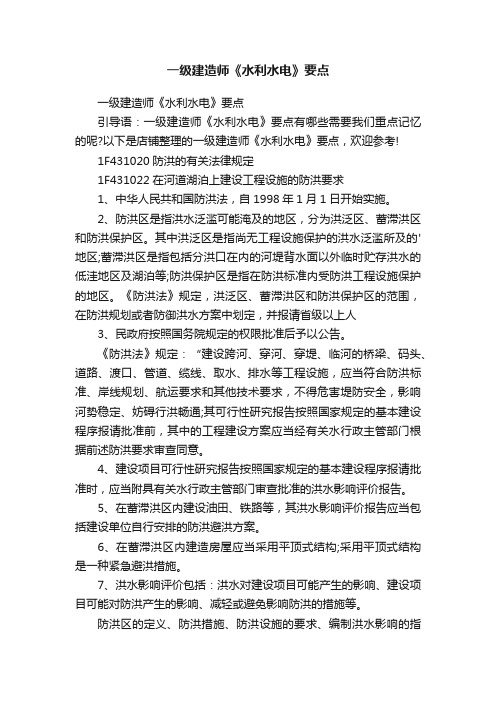 一级建造师《水利水电》要点

一级建造师《水利水电》要点

引导语：一级建造师《水利水电》要点有哪些需要我们重点记忆的呢?以下是店铺整理的一级建造师《水利水电》要点，欢迎参考!

1F431020 防洪的有关法律规定

1F431022 在河道湖泊上建设工程设施的防洪要求

1、中华人民共和国防洪法，自 1998 年 1 月 1 日开始实施。

2、防洪区是指洪水泛滥可能淹及的地区，分为洪泛区、蓄滞洪区和防洪保护区。其中洪泛区是指尚无工程设施保护的洪水泛滥所及的'地区;蓄滞洪区是指包括分洪口在内的河堤背水面以外临时贮存洪水的低洼地区及湖泊等;防洪保护区是指在防洪标准内受防洪工程设施保护的地区。《防洪法》规定，洪泛区、蓄滞洪区和防洪保护区的范围，在防洪规划或者防御洪水方案中划定，并报请省级以上人

3、民政府按照国务院规定的权限批准后予以公告。

《防洪法》规定：“建设跨河、穿河、穿堤、临河的桥梁、码头、道路、渡口、管道、缆线、取水、排水等工程设施，应当符合防洪标准、岸线规划、航运要求和其他技术要求，不得危害堤防安全，影响河势稳定、妨碍行洪畅通;其可行性研究报告按照国家规定的基本建设程序报请批准前，其中的工程建设方案应当经有关水行政主管部门根据前述防洪要求审查同意。

4、建设项目可行性研究报告按照国家规定的基本建设程序报请批准时，应当附具有关水行政主管部门审查批准的洪水影响评价报告。

5、在蓄滞洪区内建设油田、铁路等，其洪水影响评价报告应当包括建设单位自行安排的防洪避洪方案。

6、在蓄滞洪区内建造房屋应当采用平顶式结构;采用平顶式结构是一种紧急避洪措施。

7、洪水影响评价包括：洪水对建设项目可能产生的影响、建设项目可能对防洪产生的影响、减轻或避免影响防洪的措施等。

防洪区的定义、防洪措施、防洪设施的要求、编制洪水影响的指